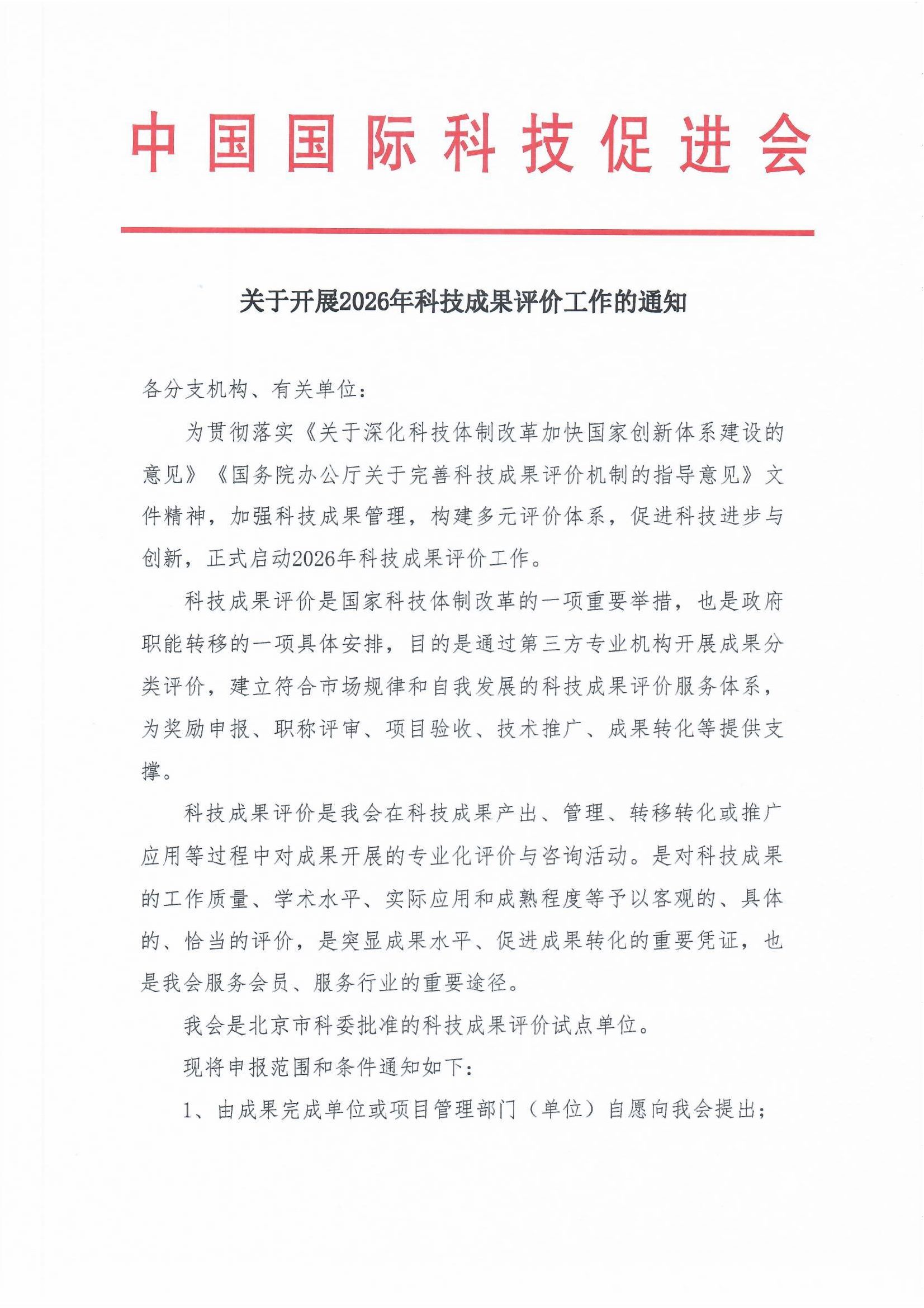 中国国际科技促进会

关于开展2026年科技成果评价工作的通知

各分支机构、有关单位：

为贯彻落实《关于深化科技体制改革加快国家创新体系建设的意见》《国务院办公厅关于完善科技成果评价机制的指导意见》文件精神，加强科技成果管理，构建多元评价体系，促进科技进步与创新，正式启动2026年科技成果评价工作。

科技成果评价是国家科技体制改革的一项重要举措，也是政府职能转移的一项具体安排，目的是通过第三方专业机构开展成果分类评价，建立符合市场规律和自我发展的科技成果评价服务体系，为奖励申报、职称评审、项目验收、技术推广、成果转化等提供支撑。

科技成果评价是我会在科技成果产出、管理、转移转化或推广应用等过程中对成果开展的专业化评价与咨询活动。是对科技成果的工作质量、学术水平、实际应用和成熟程度等予以客观的、具体的、恰当的评价，是突显成果水平、促进成果转化的重要凭证，也是我会服务会员、服务行业的重要途径。

我会是北京市科委批准的科技成果评价试点单位。

现将申报范围和条件通知如下：

1、由成果完成单位或项目管理部门（单位）自愿向我会提出；